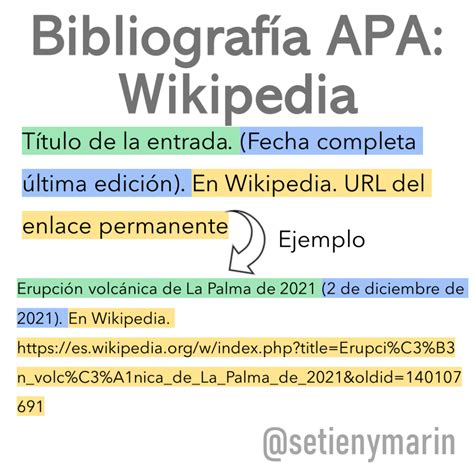 Bibliografía APA: Wikipedia

Título de la entrada. (Fecha completa última edición). En Wikipedia. URL del enlace permanente

Ejemplo

Erupción volcánica de La Palma de 2021 (2 de diciembre de 2021). En Wikipedia. https://es.wikipedia.org/w/index.php?title=Erupci%C3%B3n_volc%C3%A1nica_de_La_Palma_de_2021&oldid=140107691

@setienymarin